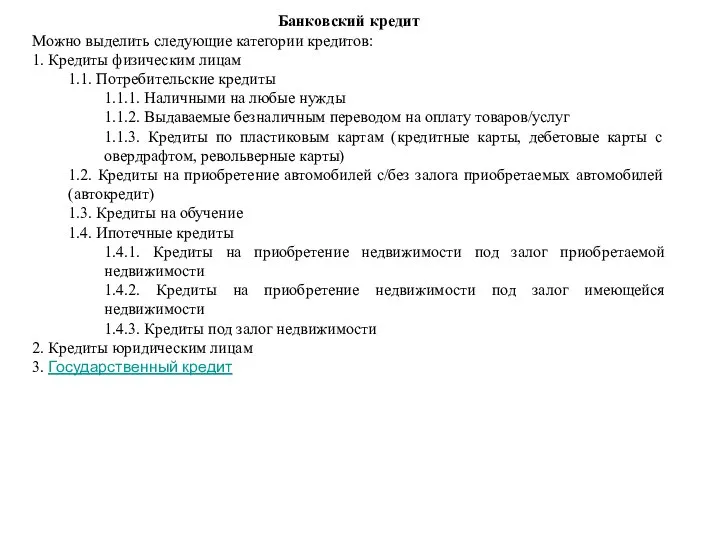 Банковский кредит

Можно выделить следующие категории кредитов:

1. Кредиты физическим лицам

1.1. Потребительские кредиты

1.1.1. Наличными на любые нужды

1.1.2. Выдаваемые безналичным переводом на оплату товаров/услуг

1.1.3. Кредиты по пластиковым картам (кредитные карты, дебетовые карты с овердрафтом, револьверные карты)

1.2. Кредиты на приобретение автомобилей с/без залога приобретаемых автомобилей (автокредит)

1.3. Кредиты на обучение

1.4. Ипотечные кредиты

1.4.1. Кредиты на приобретение недвижимости под залог приобретаемой недвижимости

1.4.2. Кредиты на приобретение недвижимости под залог имеющейся недвижимости

1.4.3. Кредиты под залог недвижимости

2. Кредиты юридическим лицам

3. Государственный кредит